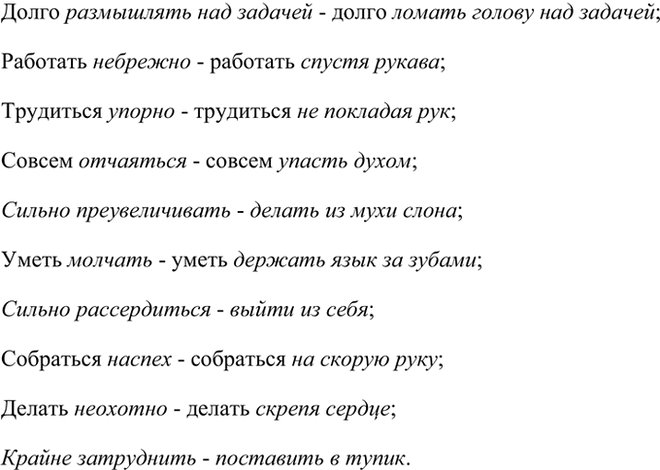 Долго размышлять над задачей - долго ломать голову над задачей;

Работать небрежно - работать спустя рукава;

Трудиться упорно - трудиться не покладая рук;

Совсем отчаяться - совсем упасть духом;

Сильно преувеличивать - делать из мухи слона;

Уметь молчать - уметь держать язык за зубами;

Сильно рассердиться - выйти из себя;

Собраться наспех - собраться на скорую руку;

Делать неохотно - делать скрепя сердце;

Крайне затруднить - поставить в тупик.